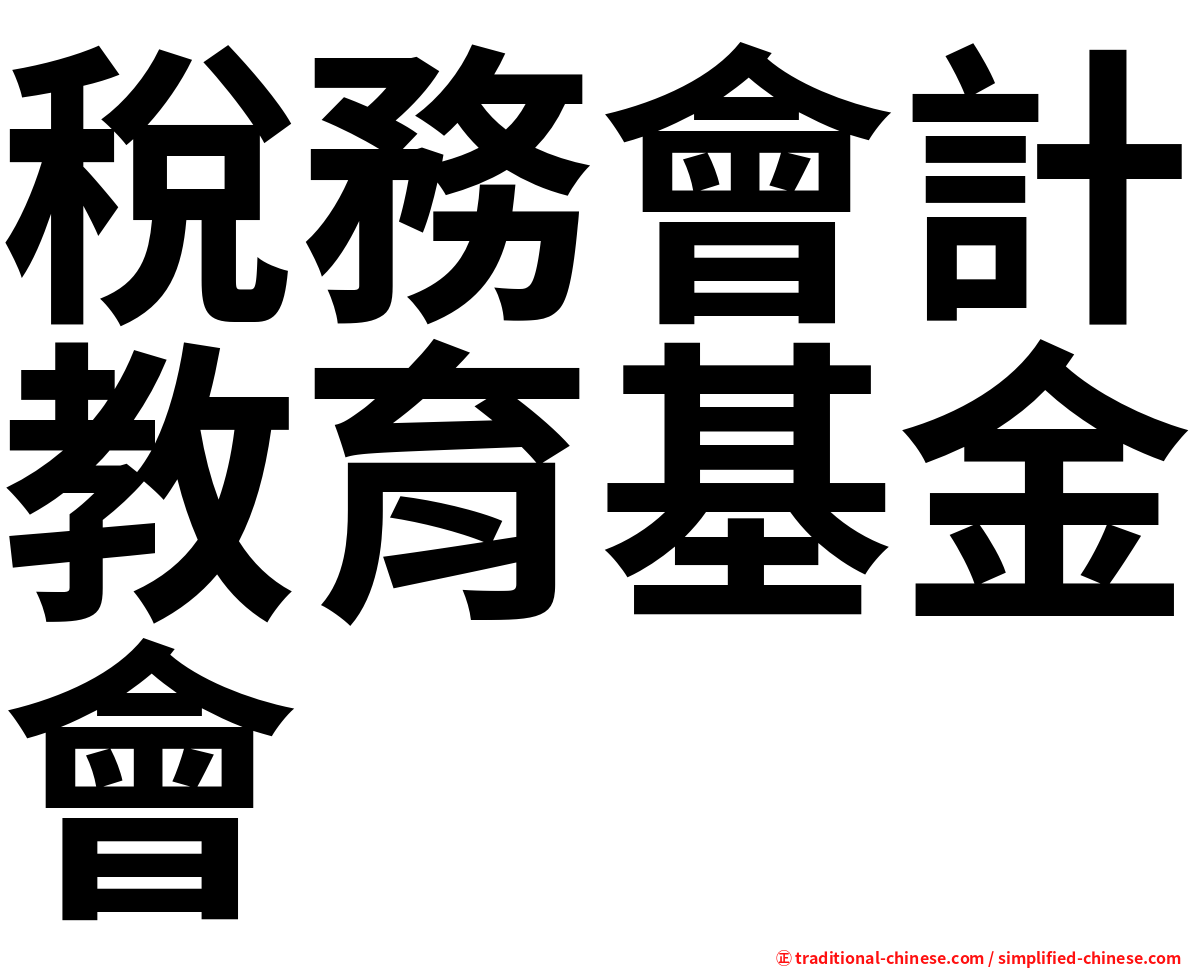 稅務會計教育基金會

㊣ traditional-chinese.com / simplified-chinese.com